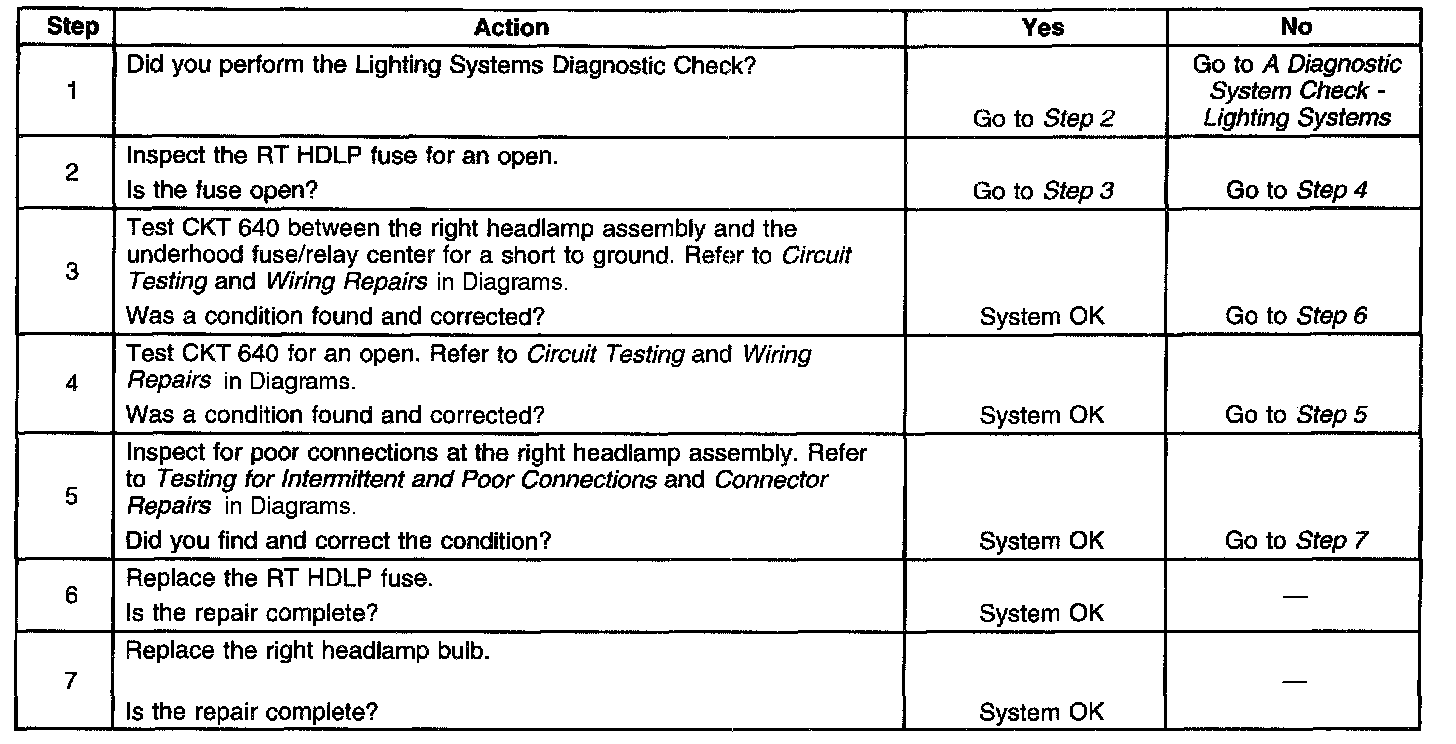 | Step | Action | Yes | No |
|---|---|---|---|
| 1 | Did you perform the Lighting Systems Diagnostic Check? | Go to Step 2 | Go to A Diagnostic System Check - Lighting Systems |
| 2 | Inspect the RT HDLP fuse for an open. Is the fuse open? | Go to Step 3 | Go to Step 4 |
| 3 | Test CKT 640 between the right headlamp assembly and the underhood fuse/relay center for a short to ground. Refer to Circuit Testing and Wiring Repairs in Diagrams. Was a condition found and corrected? | System OK | Go to Step 6 |
| 4 | Test CKT 640 for an open. Refer to Circuit Testing and Wiring Repairs in Diagrams. Was a condition found and corrected? | System OK | Go to Step 5 |
| 5 | Inspect for poor connections at the right headlamp assembly. Refer to Testing for Intermittent and Poor Connections and Connector Repairs in Diagrams. Did you find and correct the condition? | System OK | Go to Step 7 |
| 6 | Replace the RT HDLP fuse. Is the repair complete? | System OK | — |
| 7 | Replace the right headlamp bulb. Is the repair complete? | System OK | — |